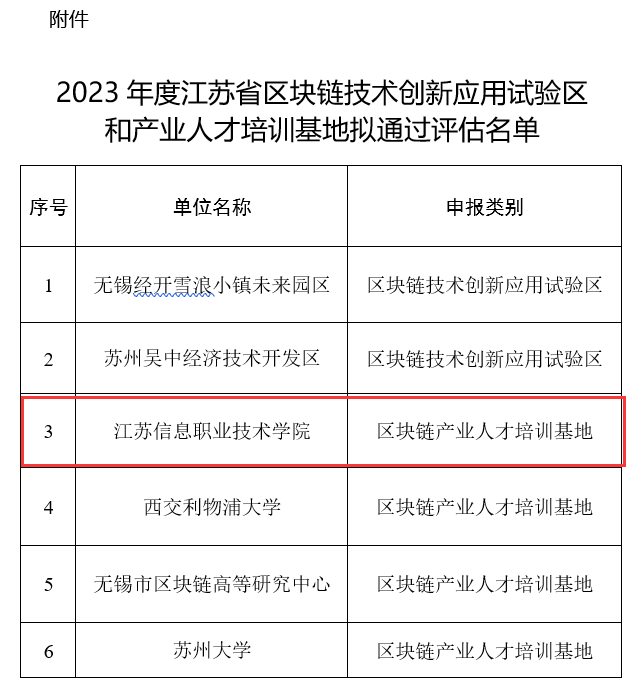 附件

2023 年度江苏省区块链技术创新应用试验区和产业人才培训基地拟通过评估名单

| 序号 | 单位名称 | 申报类别 |
|---|---|---|
| 1 | 无锡经开雪浪小镇未来园区 | 区块链技术创新应用试验区 |
| 2 | 苏州吴中经济技术开发区 | 区块链技术创新应用试验区 |
| 3 | 江苏信息职业技术学院 | 区块链产业人才培训基地 |
| 4 | 西交利物浦大学 | 区块链产业人才培训基地 |
| 5 | 无锡市区块链高等研究中心 | 区块链产业人才培训基地 |
| 6 | 苏州大学 | 区块链产业人才培训基地 |